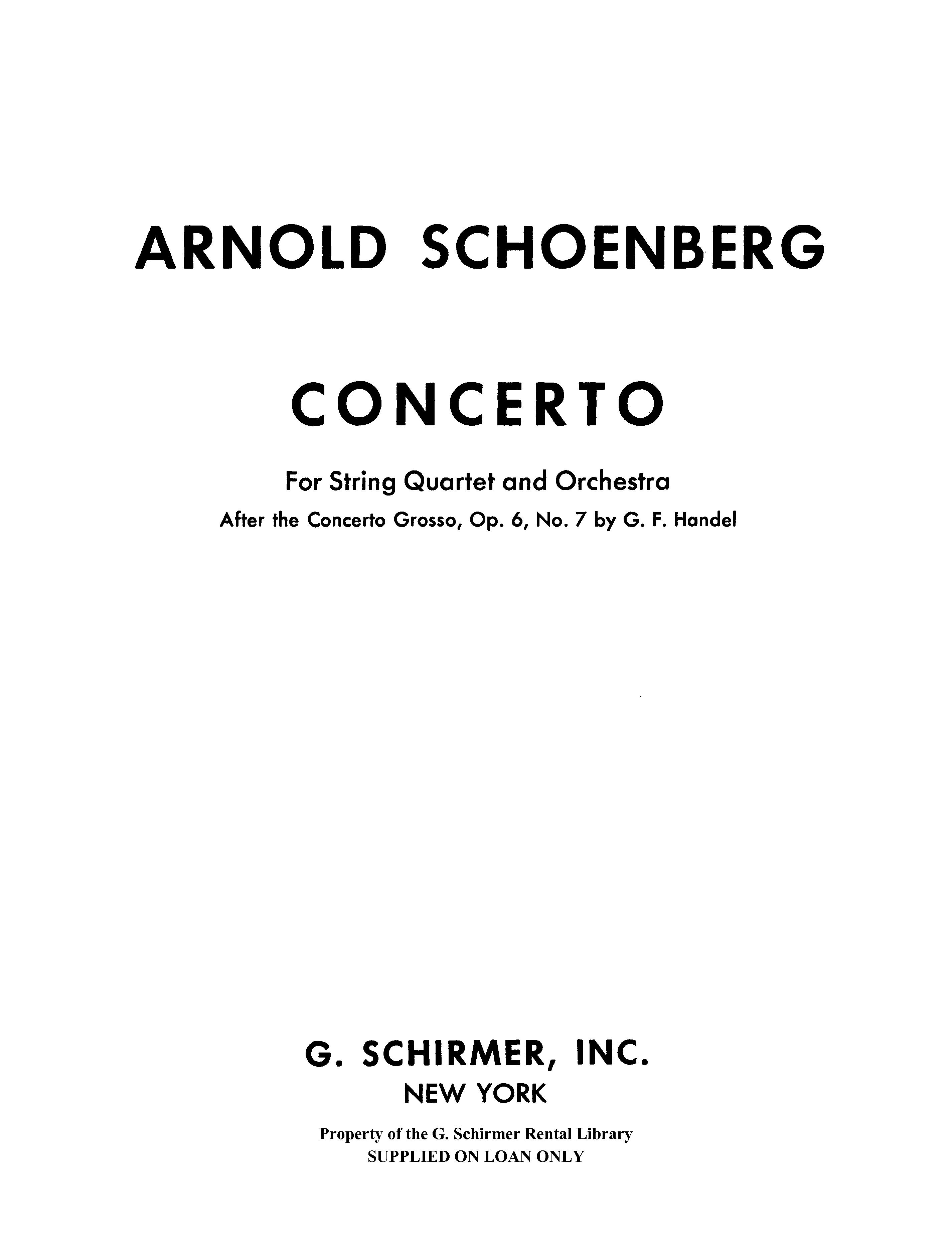 ARNOLD SCHOENBERG

CONCERTO

For String Quartet and Orchestra

After the Concerto Grosso, Op. 6, No. 7 by G. F. Handel

G. SCHIRMER, INC.

NEW YORK

Property of the G. Schirmer Rental Library
SUPPLIED ON LOAN ONLY